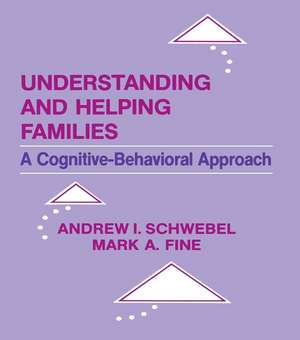 UNDERSTANDING AND HELPING FAMILIES

A Cognitive-Behavioral Approach

ANDREW I. SCHWEBEL
MARK A. FINE